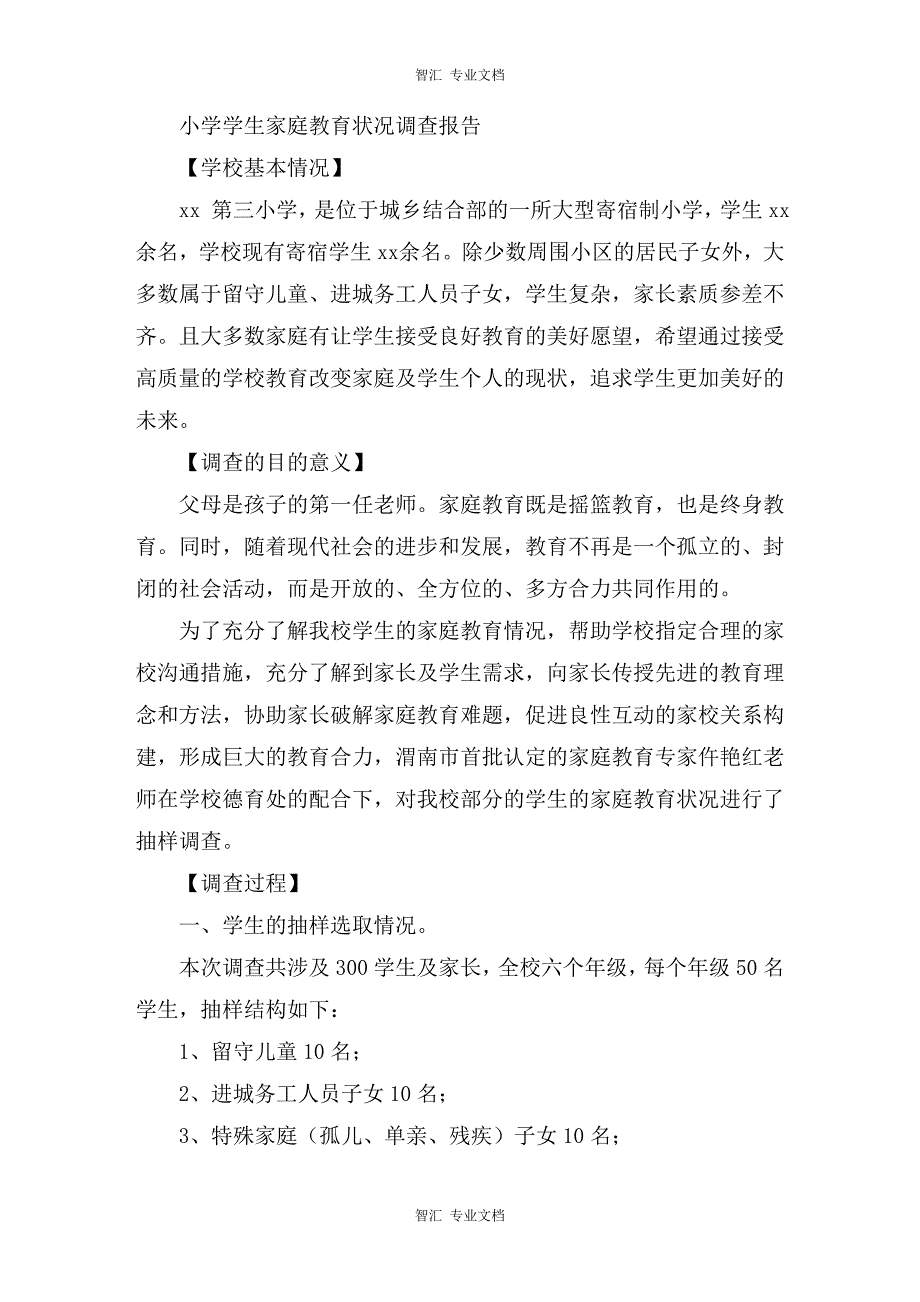 智汇 专业文档

小学学生家庭教育状况调查报告

【学校基本情况】

xx 第三小学，是位于城乡结合部的一所大型寄宿制小学，学生 xx 余名，学校现有寄宿学生 xx余名。除少数周围小区的居民子女外，大多数属于留守儿童、进城务工人员子女，学生复杂，家长素质参差不齐。且大多数家庭有让学生接受良好教育的美好愿望，希望通过接受高质量的学校教育改变家庭及学生个人的现状，追求学生更加美好的未来。

【调查的目的意义】

父母是孩子的第一任老师。家庭教育既是摇篮教育，也是终身教育。同时，随着现代社会的进步和发展，教育不再是一个孤立的、封闭的社会活动，而是开放的、全方位的、多方合力共同作用的。

为了充分了解我校学生的家庭教育情况，帮助学校指定合理的家校沟通措施，充分了解到家长及学生需求，向家长传授先进的教育理念和方法，协助家长破解家庭教育难题，促进良性互动的家校关系构建，形成巨大的教育合力，渭南市首批认定的家庭教育专家仵艳红老师在学校德育处的配合下，对我校部分的学生的家庭教育状况进行了抽样调查。

【调查过程】

一、学生的抽样选取情况。

本次调查共涉及 300 学生及家长，全校六个年级，每个年级 50 名学生，抽样结构如下：

1、留守儿童 10 名；

2、进城务工人员子女 10 名；

3、特殊家庭（孤儿、单亲、残疾）子女 10 名；

智汇 专业文档